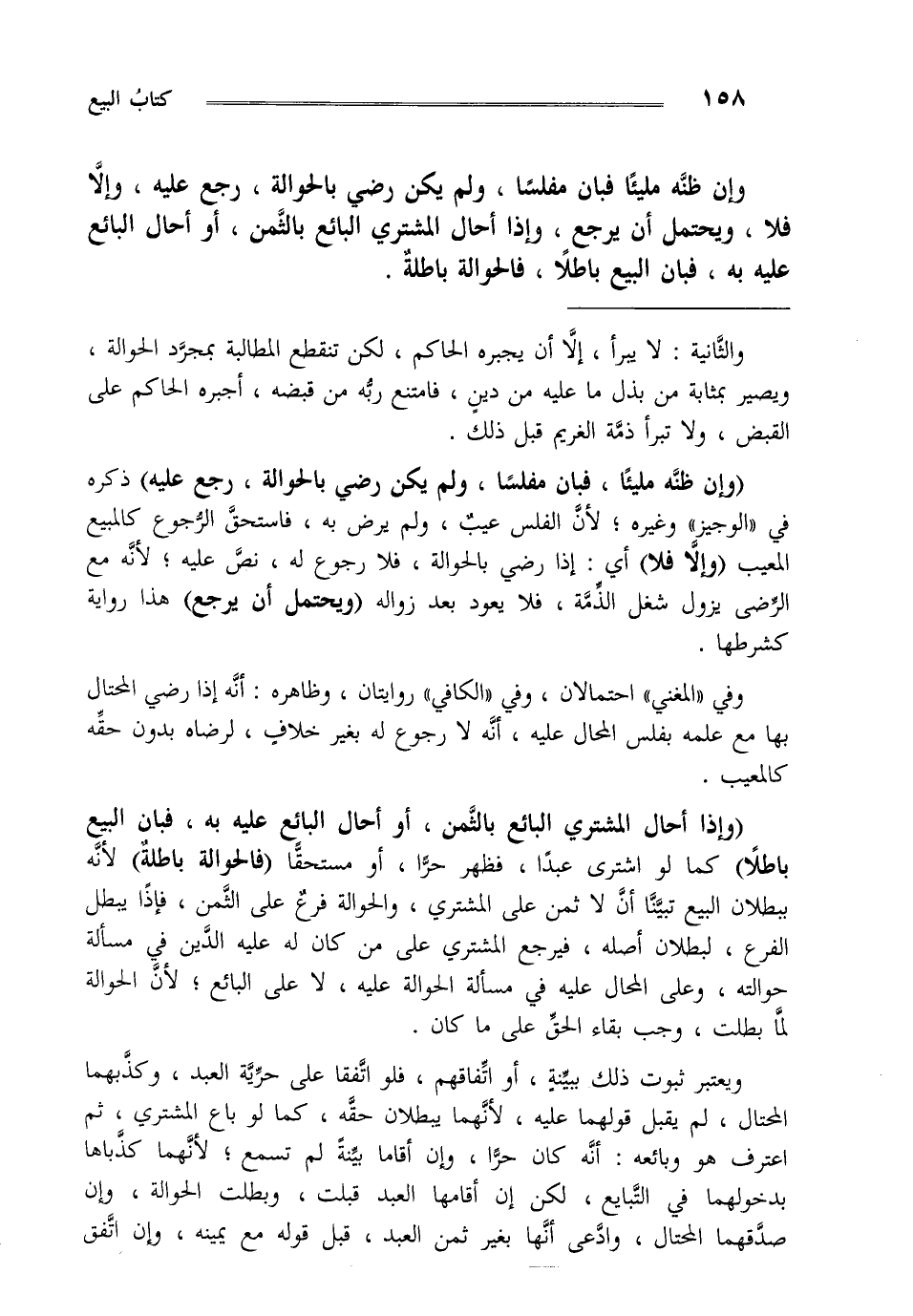 ١٥٨ كتابُ البيع

وإن ظنَّه مليئًا فبان مفلسًا ، ولم يكن رضي بالحوالة ، رجع عليه ، وإلَّا فلا ، ويحتمل أن يرجع ، وإذا أحال المشتري البائع بالثَّمن ، أو أحال البائع عليه به ، فبان البيع باطلًا ، فالحوالة باطلةٌ .

والثَّانية : لا يبرأ ، إلَّا أن يجبره الحاكم ، لكن تنقطع المطالبة بمجرَّد الحوالة ، ويصير بمثابة من بذل ما عليه من دينٍ ، فامتنع ربُّه من قبضه ، أجبره الحاكم على القبض ، ولا تبرأ ذمَّة الغريم قبل ذلك .

(وإن ظنَّه مليئًا ، فبان مفلسًا ، ولم يكن رضي بالحوالة ، رجع عليه) ذكره في «الوجيز» وغيره ؛ لأنَّ الفلس عيبٌ ، ولم يرض به ، فاستحقَّ الرُّجوع كالمبيع المعيب (وإلَّا فلا) أي : إذا رضي بالحوالة ، فلا رجوع له ، نصَّ عليه ؛ لأنَّه مع الرِّضى يزول شغل الذِّمَّة ، فلا يعود بعد زواله (ويحتمل أن يرجع) هذا رواية كشرطها .

وفي «المغني» احتمالان ، وفي «الكافي» روايتان ، وظاهره : أنَّه إذا رضي المحتال بها مع علمه بفلس المحال عليه ، أنَّه لا رجوع له بغير خلافٍ ، لرضاه بدون حقِّه كالمعيب .

(وإذا أحال المشتري البائع بالثَّمن ، أو أحال البائع عليه به ، فبان البيع باطلًا) كما لو اشترى عبدًا ، فظهر حرًّا ، أو مستحقًّا (فالحوالة باطلةٌ) لأنَّه ببطلان البيع تبيَّنَّا أنَّ لا ثمن على المشتري ، والحوالة فرعٌ على الثَّمن ، فإذًا يبطل الفرع ، لبطلان أصله ، فيرجع المشتري على من كان له عليه الدَّين في مسألة حوالته ، وعلى المحال عليه في مسألة الحوالة عليه ، لا على البائع ؛ لأنَّ الحوالة لمَّا بطلت ، وجب بقاء الحقِّ على ما كان .

ويعتبر ثبوت ذلك ببيِّنةٍ ، أو اتِّفاقهم ، فلو اتَّفقا على حرِّيَّة العبد ، وكذَّبهما المحتال ، لم يقبل قولهما عليه ، لأنَّهما يبطلان حقَّه ، كما لو باع المشتري ، ثم اعترف هو وبائعه : أنَّه كان حرًّا ، وإن أقاما بيِّنةً لم تسمع ؛ لأنَّهما كذَّباها بدخولهما في التَّبايع ، لكن إن أقامها العبد قبلت ، وبطلت الحوالة ، وإن صدَّقهما المحتال ، وادَّعى أنَّها بغير ثمن العبد ، قبل قوله مع يمينه ، وإن اتَّفق